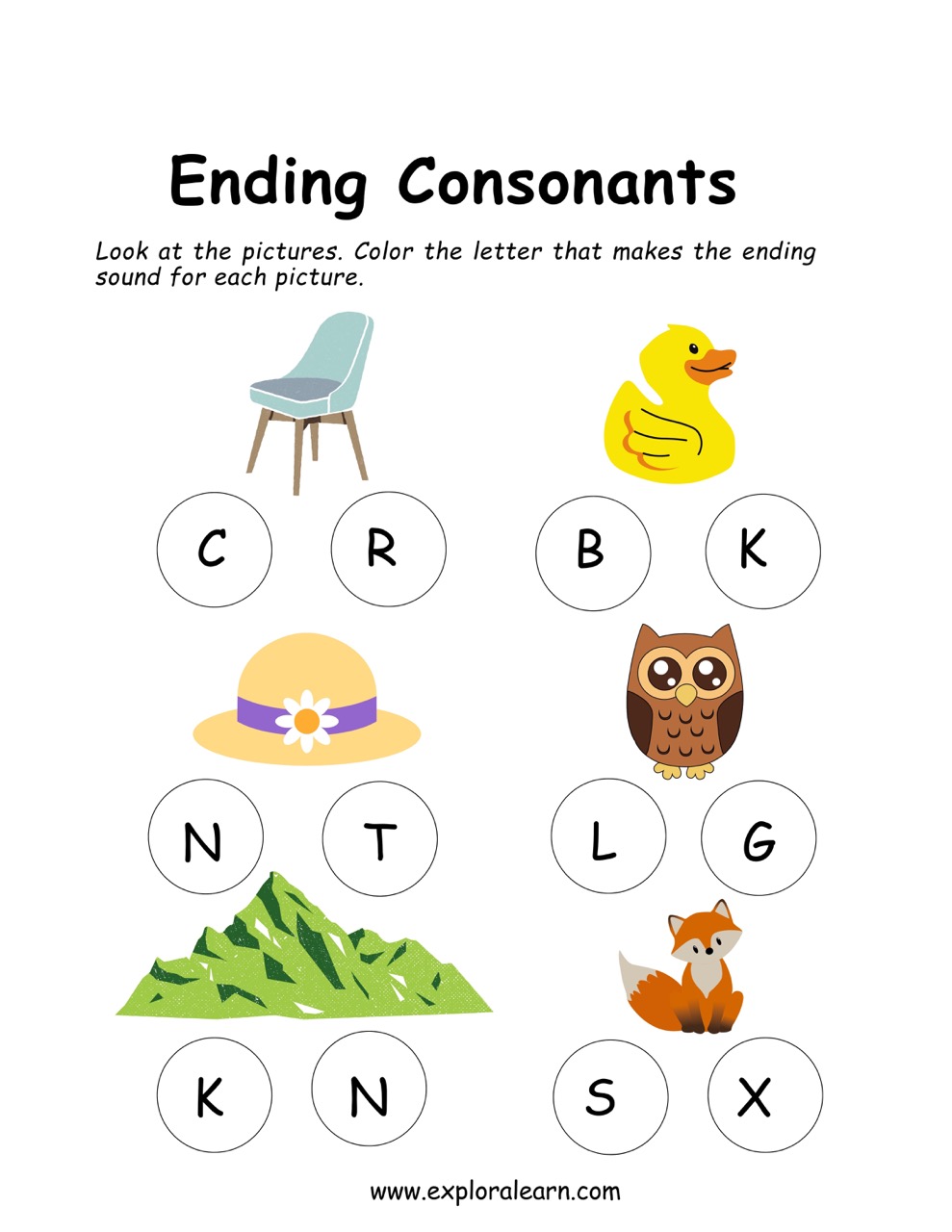 Ending Consonants

Look at the pictures. Color the letter that makes the ending sound for each picture.

C R

B K

N T

L G

K N

S X

www.exploralearn.com